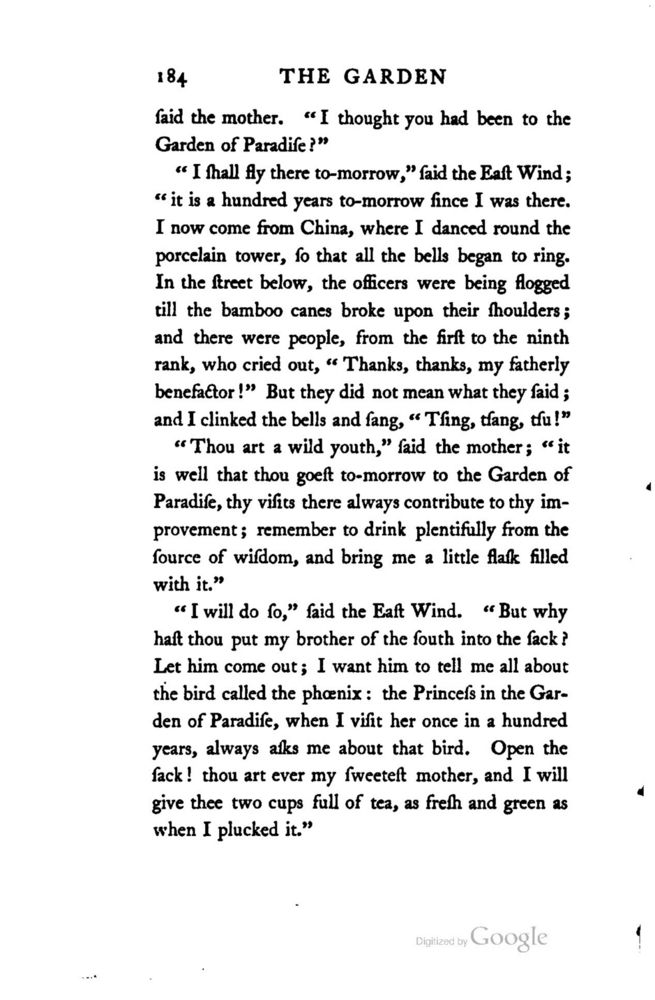 184 THE GARDEN

ſaid the mother. "I thought you had been to the Garden of Paradiſe?"

"I ſhall fly there to-morrow," ſaid the Eaſt Wind; "it is a hundred years to-morrow ſince I was there. I now come from China, where I danced round the porcelain tower, ſo that all the bells began to ring. In the ſtreet below, the officers were being flogged till the bamboo canes broke upon their ſhoulders; and there were people, from the firſt to the ninth rank, who cried out, "Thanks, thanks, my fatherly benefactor!" But they did not mean what they ſaid; and I clinked the bells and ſang, "Tſing, tſang, tſu!"

"Thou art a wild youth," ſaid the mother; "it is well that thou goeſt to-morrow to the Garden of Paradiſe, thy viſits there always contribute to thy improvement; remember to drink plentifully from the ſource of wiſdom, and bring me a little flaſk filled with it."

"I will do ſo," ſaid the Eaſt Wind. "But why haſt thou put my brother of the ſouth into the ſack? Let him come out; I want him to tell me all about the bird called the phœnix: the Princeſs in the Garden of Paradiſe, when I viſit her once in a hundred years, always aſks me about that bird. Open the ſack! thou art ever my ſweeteſt mother, and I will give thee two cups full of tea, as freſh and green as when I plucked it."

Digitized by Google